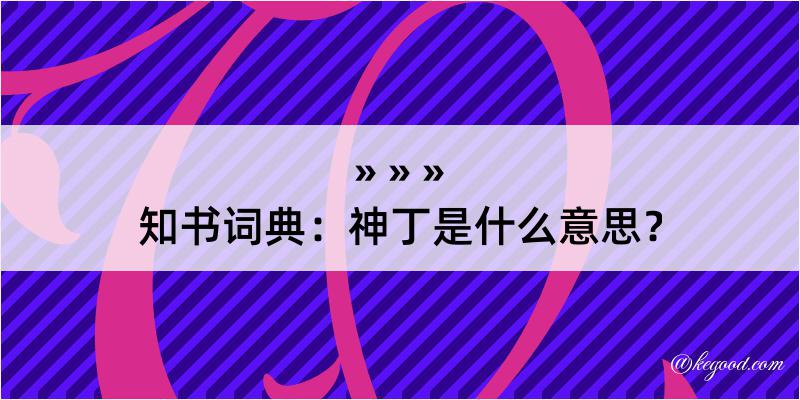 » » »
知书词典：神丁是什么意思？
@kegood.com